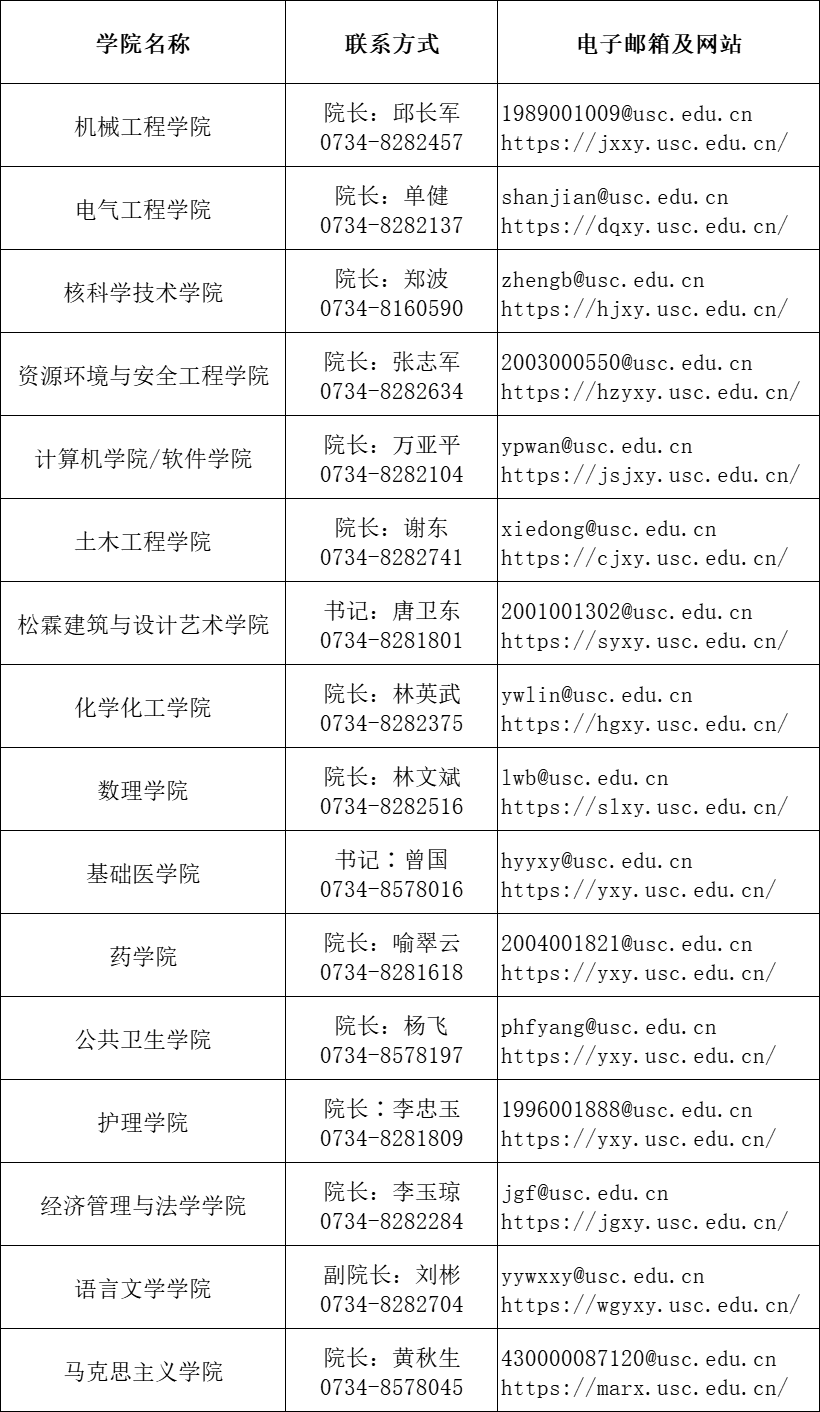 | 学院名称 | 联系方式 | 电子邮箱及网站 |
|---|---|---|
| 机械工程学院 | 院长：邱长军 0734-8282457 | 1989001009@usc.edu.cn https://jxxy.usc.edu.cn/ |
| 电气工程学院 | 院长：单健 0734-8282137 | shanjian@usc.edu.cn https://dqxy.usc.edu.cn/ |
| 核科学技术学院 | 院长：郑波 0734-8160590 | zhengb@usc.edu.cn https://hjxy.usc.edu.cn/ |
| 资源环境与安全工程学院 | 院长：张志军 0734-8282634 | 2003000550@usc.edu.cn https://hzyxy.usc.edu.cn/ |
| 计算机学院/软件学院 | 院长：万亚平 0734-8282104 | ypwan@usc.edu.cn https://jsjxy.usc.edu.cn/ |
| 土木工程学院 | 院长：谢东 0734-8282741 | xiedong@usc.edu.cn https://cjxy.usc.edu.cn/ |
| 松霖建筑与设计艺术学院 | 书记：唐卫东 0734-8281801 | 2001001302@usc.edu.cn https://syxy.usc.edu.cn/ |
| 化学化工学院 | 院长：林英武 0734-8282375 | ywlin@usc.edu.cn https://hgxy.usc.edu.cn/ |
| 数理学院 | 院长：林文斌 0734-8282516 | lwb@usc.edu.cn https://slxy.usc.edu.cn/ |
| 基础医学院 | 书记：曾国 0734-8578016 | hyyxy@usc.edu.cn https://yxy.usc.edu.cn/ |
| 药学院 | 院长：喻翠云 0734-8281618 | 2004001821@usc.edu.cn https://yxy.usc.edu.cn/ |
| 公共卫生学院 | 院长：杨飞 0734-8578197 | phfyang@usc.edu.cn https://yxy.usc.edu.cn/ |
| 护理学院 | 院长：李忠玉 0734-8281809 | 1996001888@usc.edu.cn https://yxy.usc.edu.cn/ |
| 经济管理与法学学院 | 院长：李玉琼 0734-8282284 | jgf@usc.edu.cn https://jgxy.usc.edu.cn/ |
| 语言文学学院 | 副院长：刘彬 0734-8282704 | yywxxy@usc.edu.cn https://wgyxy.usc.edu.cn/ |
| 马克思主义学院 | 院长：黄秋生 0734-8578045 | 430000087120@usc.edu.cn https://marx.usc.edu.cn/ |